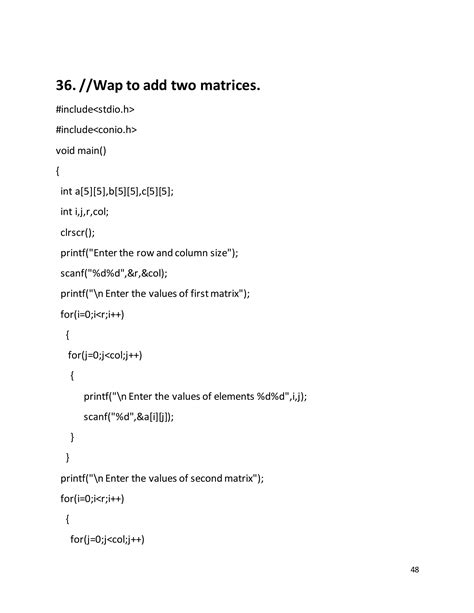 36. //Wap to add two matrices.

#include<stdio.h>

#include<conio.h>

void main()

{

int a[5][5],b[5][5],c[5][5];

int i,j,r,col;

clrscr();

printf("Enter the row and column size");

scanf("%d%d",&r,&col);

printf("\n Enter the values of first matrix");

for(i=0;i<r;i++)

{

for(j=0;j<col;j++)

{

printf("\n Enter the values of elements %d%d",i,j);

scanf("%d",&a[i][j]);

}

}

printf("\n Enter the values of second matrix");

for(i=0;i<r;i++)

{

for(j=0;j<col;j++)

48